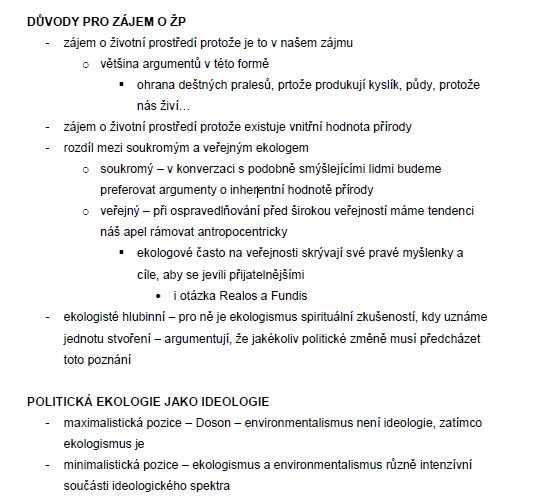 DŮVODY PRO ZÁJEM O ŽP

- zájem o životní prostředí protože je to v našem zájmu
  - většina argumentů v této formě
    - ohrana deštných pralesů, prtože produkují kyslík, půdy, protože nás živí…
- zájem o životní prostředí protože existuje vnitřní hodnota přírody
- rozdíl mezi soukromým a veřejným ekologem
  - soukromý – v konverzaci s podobně smýšlejícími lidmi budeme preferovat argumenty o inherentní hodnotě přírody
  - veřejný – při ospravedlňování před širokou veřejností máme tendenci náš apel rámovat antropocentricky
    - ekologové často na veřejnosti skrývají své pravé myšlenky a cíle, aby se jevili přijatelnějšími
      - i otázka Realos a Fundis
- ekologisté hlubinní – pro ně je ekologismus spirituální zkušeností, kdy uznáme jednotu stvoření – argumentují, že jakékoliv politické změně musí předcházet toto poznání

POLITICKÁ EKOLOGIE JAKO IDEOLOGIE

- maximalistická pozice – Doson – environmentalismus není ideologie, zatímco ekologismus je
- minimalistická pozice – ekologismus a environmentalismus různě intenzívní součásti ideologického spektra